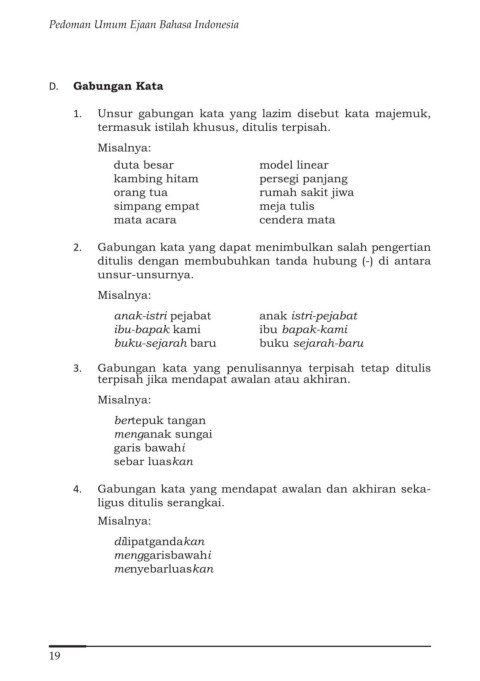 Pedoman Umum Ejaan Bahasa Indonesia

D. Gabungan Kata

1. Unsur gabungan kata yang lazim disebut kata majemuk, termasuk istilah khusus, ditulis terpisah.

Misalnya:

duta besar
kambing hitam
orang tua
simpang empat
mata acara

model linear
persegi panjang
rumah sakit jiwa
meja tulis
cendera mata

2. Gabungan kata yang dapat menimbulkan salah pengertian ditulis dengan membubuhkan tanda hubung (-) di antara unsur-unsurnya.

Misalnya:

anak-istri pejabat
ibu-bapak kami
buku-sejarah baru

anak istri-pejabat
ibu bapak-kami
buku sejarah-baru

3. Gabungan kata yang penulisannya terpisah tetap ditulis terpisah jika mendapat awalan atau akhiran.

Misalnya:

bertepuk tangan
menganak sungai
garis bawahi
sebar luaskan

4. Gabungan kata yang mendapat awalan dan akhiran sekaligus ditulis serangkai.

Misalnya:

dilipatgandakan
menggarisbawahi
menyebarluaskan

19